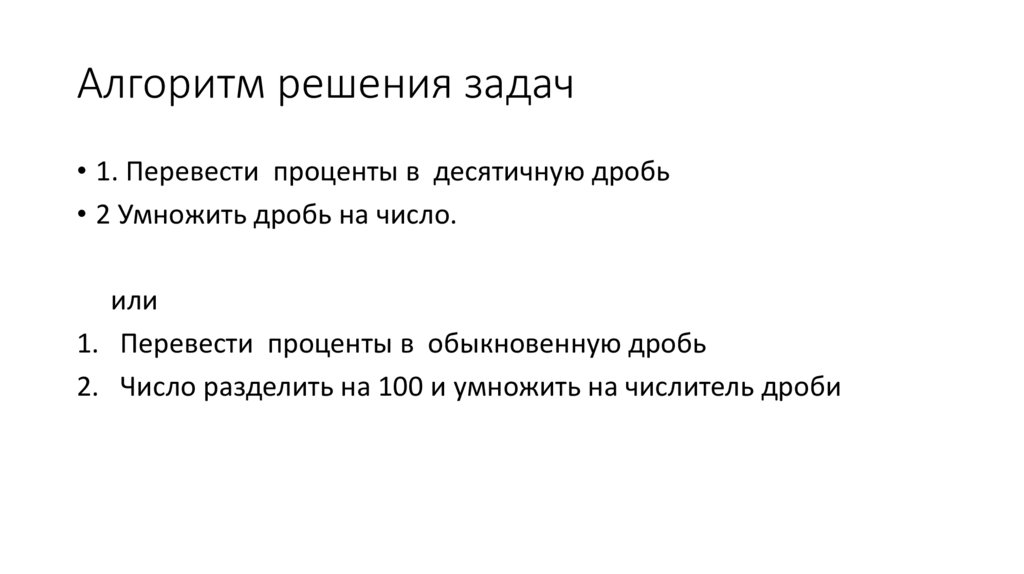 Алгоритм решения задач

• 1. Перевести проценты в десятичную дробь
• 2 Умножить дробь на число.

или
1. Перевести проценты в обыкновенную дробь
2. Число разделить на 100 и умножить на числитель дроби